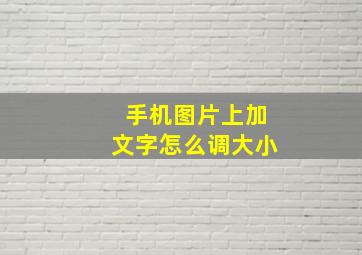 手机图片上加
文字怎么调大小